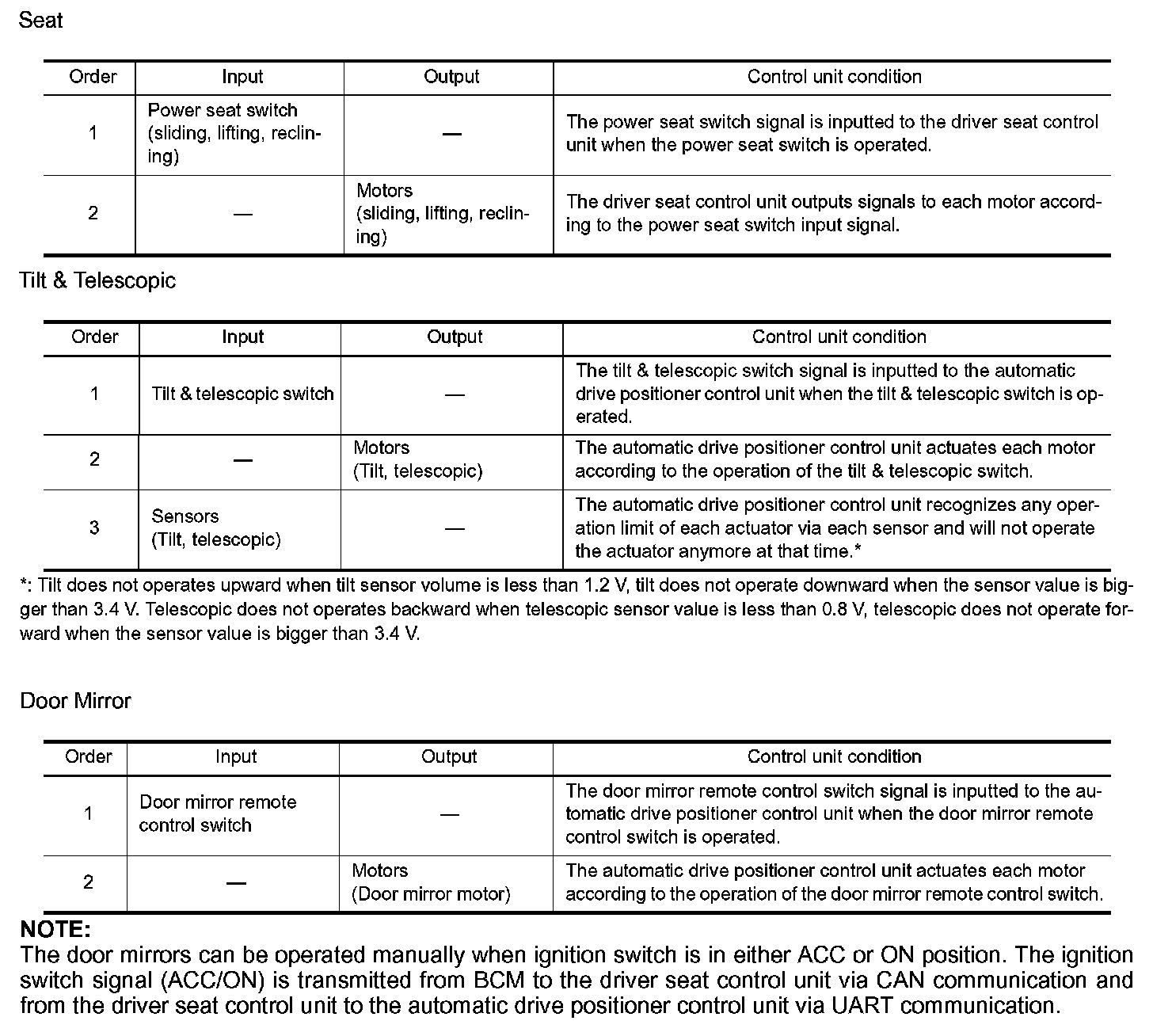 Seat

| Order | Input | Output | Control unit condition |
|---|---|---|---|
| 1 | Power seat switch (sliding, lifting, reclining) | — | The power seat switch signal is inputted to the driver seat control unit when the power seat switch is operated. |
| 2 | — | Motors (sliding, lifting, reclining) | The driver seat control unit outputs signals to each motor according to the power seat switch input signal. |

Tilt & Telescopic

| Order | Input | Output | Control unit condition |
|---|---|---|---|
| 1 | Tilt & telescopic switch | — | The tilt & telescopic switch signal is inputted to the automatic drive positioner control unit when the tilt & telescopic switch is operated. |
| 2 | — | Motors (Tilt, telescopic) | The automatic drive positioner control unit actuates each motor according to the operation of the tilt & telescopic switch. |
| 3 | Sensors (Tilt, telescopic) | — | The automatic drive positioner control unit recognizes any operation limit of each actuator via each sensor and will not operate the actuator anymore at that time.* |

*: Tilt does not operates upward when tilt sensor volume is less than 1.2 V, tilt does not operate downward when the sensor value is bigger than 3.4 V. Telescopic does not operates backward when telescopic sensor value is less than 0.8 V, telescopic does not operate forward when the sensor value is bigger than 3.4 V.

Door Mirror

| Order | Input | Output | Control unit condition |
|---|---|---|---|
| 1 | Door mirror remote control switch | — | The door mirror remote control switch signal is inputted to the automatic drive positioner control unit when the door mirror remote control switch is operated. |
| 2 | — | Motors (Door mirror motor) | The automatic drive positioner control unit actuates each motor according to the operation of the door mirror remote control switch. |

NOTE:
The door mirrors can be operated manually when ignition switch is in either ACC or ON position. The ignition switch signal (ACC/ON) is transmitted from BCM to the driver seat control unit via CAN communication and from the driver seat control unit to the automatic drive positioner control unit via UART communication.